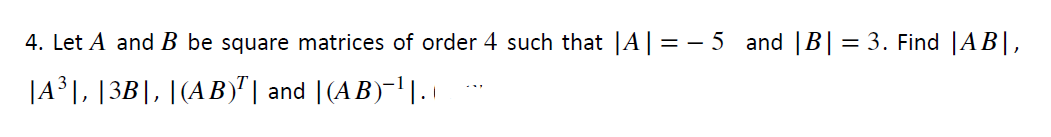 4. Let $A$ and $B$ be square matrices of order 4 such that $|A| = -5$ and $|B| = 3$. Find $|AB|$, $|A^3|$, $|3B|$, $|(AB)^T|$ and $|(AB)^{-1}|$.